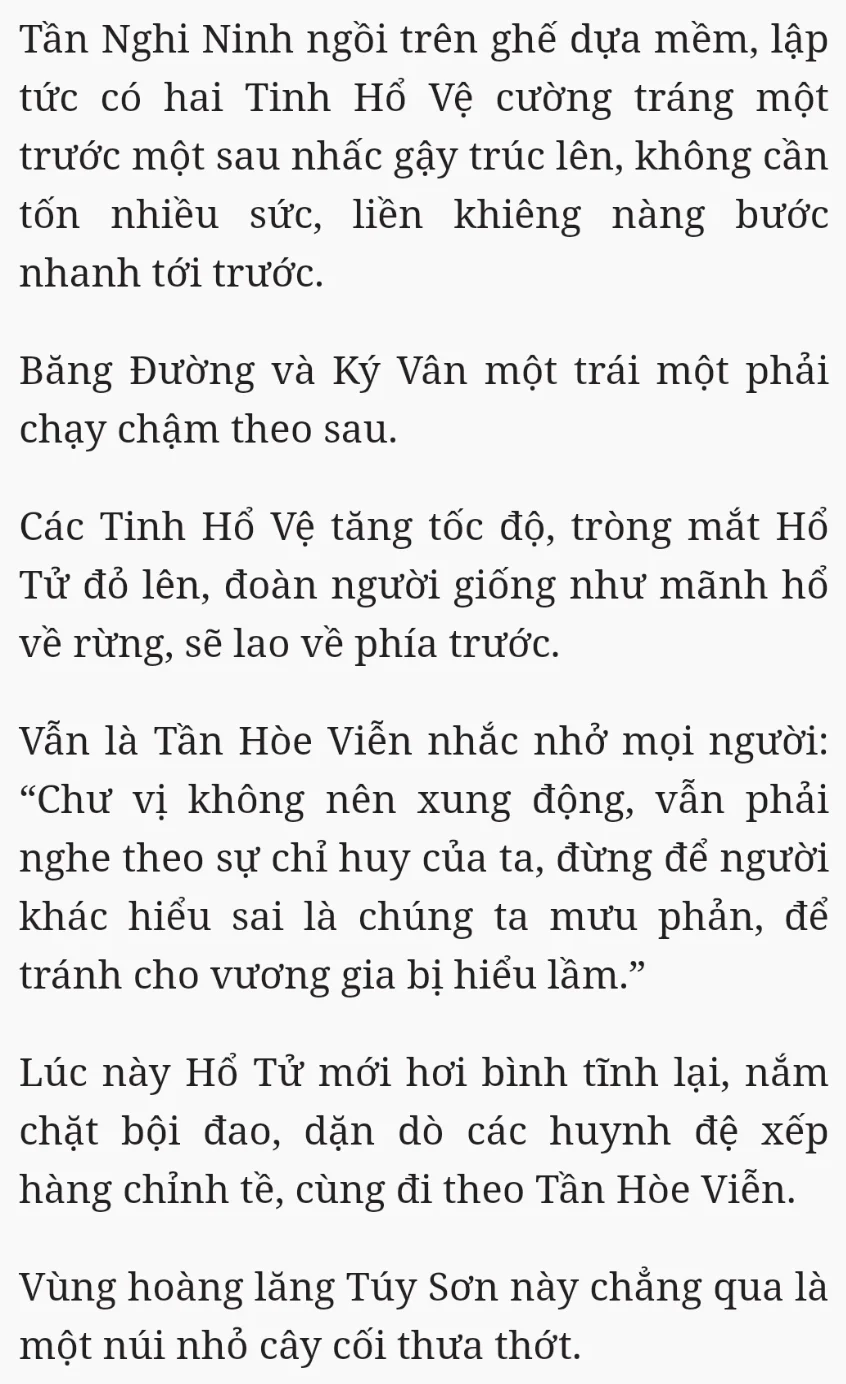 Tần Nghi Ninh ngồi trên ghế dựa mềm, lập tức có hai Tinh Hổ Vệ cường tráng một trước một sau nhấc gậy trúc lên, không cần tốn nhiều sức, liền khiêng nàng bước nhanh tới trước.

Băng Đường và Ký Vân một trái một phải chạy chậm theo sau.

Các Tinh Hổ Vệ tăng tốc độ, tròng mắt Hổ Tử đỏ lên, đoàn người giống như mãnh hổ về rừng, sẽ lao về phía trước.

Vẫn là Tần Hòe Viễn nhắc nhở mọi người: “Chư vị không nên xung động, vẫn phải nghe theo sự chỉ huy của ta, đừng để người khác hiểu sai là chúng ta mưu phản, để tránh cho vương gia bị hiểu lầm.”

Lúc này Hổ Tử mới hơi bình tĩnh lại, nắm chặt bội đao, dặn dò các huynh đệ xếp hàng chỉnh tề, cùng đi theo Tần Hòe Viễn.

Vùng hoàng lăng Túy Sơn này chẳng qua là một núi nhỏ cây cối thưa thớt.